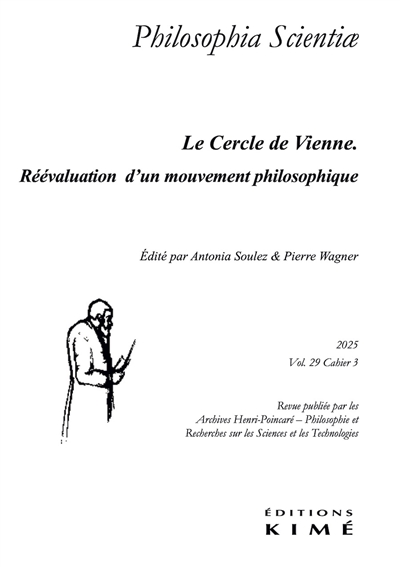 Philosophia Scientiæ

Le Cercle de Vienne.
Réévaluation d'un mouvement philosophique

Édité par Antonia Soulez & Pierre Wagner

2025
Vol. 29 Cahier 3

Revue publiée par les Archives Henri-Poincaré – Philosophie et Recherches sur les Sciences et les Technologies

ÉDITIONS
KIMÉ